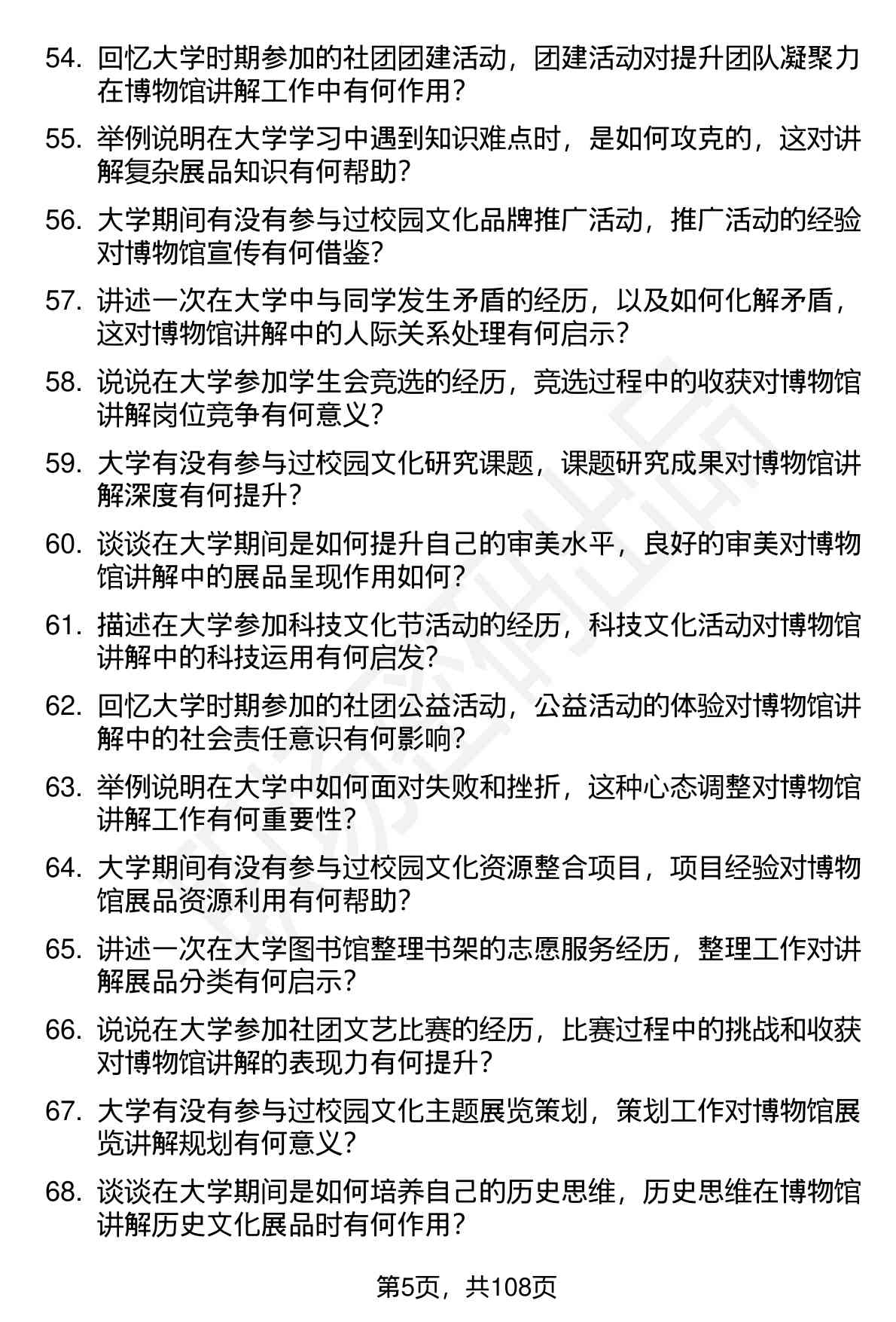 54. 回忆大学时期参加的社团团建活动，团建活动对提升团队凝聚力在博物馆讲解工作中有何作用？

55. 举例说明在大学学习中遇到知识难点时，是如何攻克的，这对讲解复杂展品知识有何帮助？

56. 大学期间有没有参与过校园文化品牌推广活动，推广活动的经验对博物馆宣传有何借鉴？

57. 讲述一次在大学中与同学发生矛盾的经历，以及如何化解矛盾，这对博物馆讲解中的人际关系处理有何启示？

58. 说说在大学参加学生会竞选的经历，竞选过程中的收获对博物馆讲解岗位竞争有何意义？

59. 大学有没有参与过校园文化研究课题，课题研究成果对博物馆讲解深度有何提升？

60. 谈谈在大学期间是如何提升自己的审美水平，良好的审美对博物馆讲解中的展品呈现作用如何？

61. 描述在大学参加科技文化节活动的经历，科技文化活动对博物馆讲解中的科技运用有何启发？

62. 回忆大学时期参加的社团公益活动，公益活动的体验对博物馆讲解中的社会责任意识有何影响？

63. 举例说明在大学中如何面对失败和挫折，这种心态调整对博物馆讲解工作有何重要性？

64. 大学期间有没有参与过校园文化资源整合项目，项目经验对博物馆展品资源利用有何帮助？

65. 讲述一次在大学图书馆整理书架的志愿服务经历，整理工作对讲解展品分类有何启示？

66. 说说在大学参加社团文艺比赛的经历，比赛过程中的挑战和收获对博物馆讲解的表现力有何提升？

67. 大学有没有参与过校园文化主题展览策划，策划工作对博物馆展览讲解规划有何意义？

68. 谈谈在大学期间是如何培养自己的历史思维，历史思维在博物馆讲解历史文化展品时有何作用？

第5页，共108页